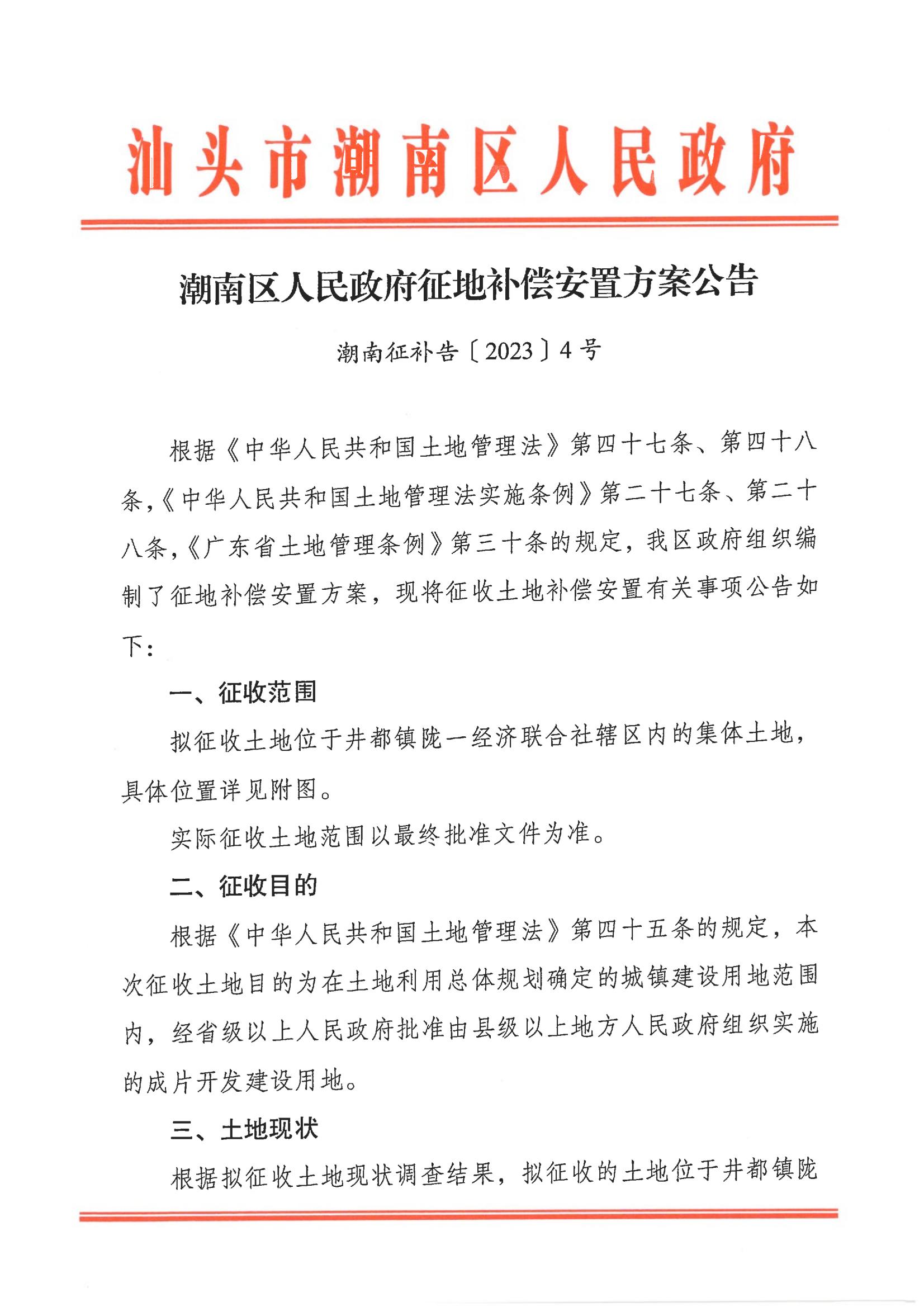 汕头市潮南区人民政府

潮南区人民政府征地补偿安置方案公告

潮南征补告〔2023〕4号

根据《中华人民共和国土地管理法》第四十七条、第四十八条,《中华人民共和国土地管理法实施条例》第二十七条、第二十八条,《广东省土地管理条例》第三十条的规定，我区政府组织编制了征地补偿安置方案，现将征收土地补偿安置有关事项公告如下：

一、征收范围

拟征收土地位于井都镇陇一经济联合社辖区内的集体土地，具体位置详见附图。

实际征收土地范围以最终批准文件为准。

二、征收目的

根据《中华人民共和国土地管理法》第四十五条的规定，本次征收土地目的为在土地利用总体规划确定的城镇建设用地范围内，经省级以上人民政府批准由县级以上地方人民政府组织实施的成片开发建设用地。

三、土地现状

根据拟征收土地现状调查结果，拟征收的土地位于井都镇陇